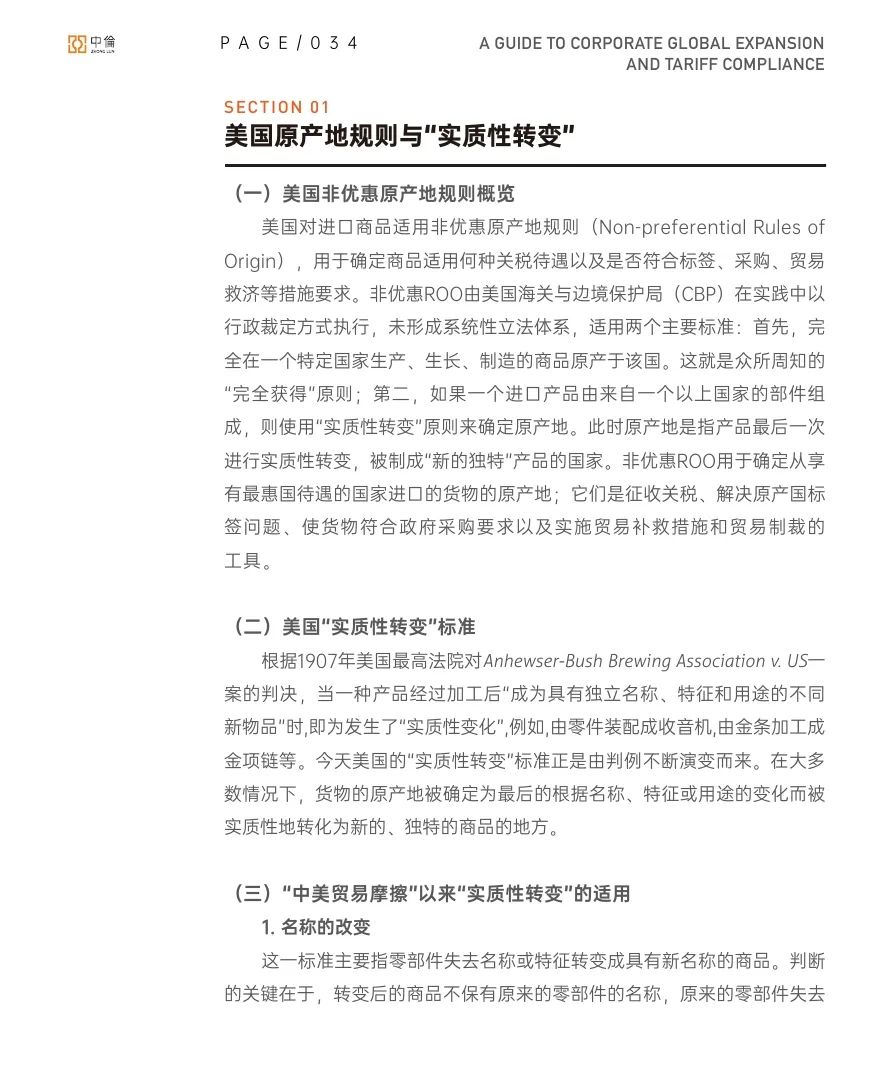 中倫 ZHONG LUN

PAGE/034

A GUIDE TO CORPORATE GLOBAL EXPANSION AND TARIFF COMPLIANCE

SECTION 01
美国原产地规则与“实质性转变”

（一）美国非优惠原产地规则概览

美国对进口商品适用非优惠原产地规则（Non-preferential Rules of Origin），用于确定商品适用何种关税待遇以及是否符合标签、采购、贸易救济等措施要求。非优惠ROO由美国海关与边境保护局（CBP）在实践中以行政裁定方式执行，未形成系统性立法体系，适用两个主要标准：首先，完全在一个特定国家生产、生长、制造的商品原产于该国。这就是众所周知的“完全获得”原则；第二，如果一个进口产品由来自一个以上国家的部件组成，则使用“实质性转变”原则来确定原产地。此时原产地是指产品最后一次进行实质性转变，被制成“新的独特”产品的国家。非优惠ROO用于确定从享有最惠国待遇的国家进口的货物的原产地；它们是征收关税、解决原产国标签问题、使货物符合政府采购要求以及实施贸易补救措施和贸易制裁的工具。

（二）美国“实质性转变”标准

根据1907年美国最高法院对Anhewser-Bush Brewing Association v. US一案的判决，当一种产品经过加工后“成为具有独立名称、特征和用途的不同新物品”时,即为发生了“实质性变化”,例如,由零件装配成收音机,由金条加工成金项链等。今天美国的“实质性转变”标准正是由判例不断演变而来。在大多数情况下，货物的原产地被确定为最后的根据名称、特征或用途的变化而被实质性地转化为新的、独特的商品的地方。

（三）“中美贸易摩擦”以来“实质性转变”的适用

1. 名称的改变

这一标准主要指零部件失去名称或特征转变成具有新名称的商品。判断的关键在于，转变后的商品不保有原来的零部件的名称，原来的零部件失去